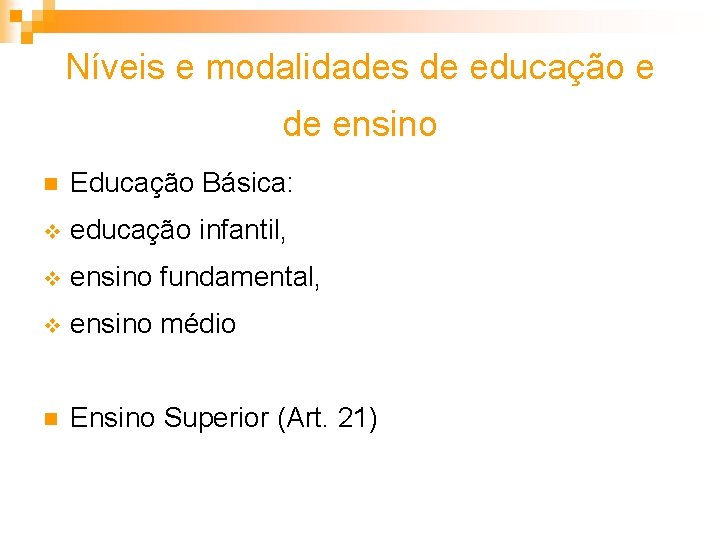 Níveis e modalidades de educação e de ensino

• Educação Básica:

• educação infantil,

• ensino fundamental,

• ensino médio

• Ensino Superior (Art. 21)